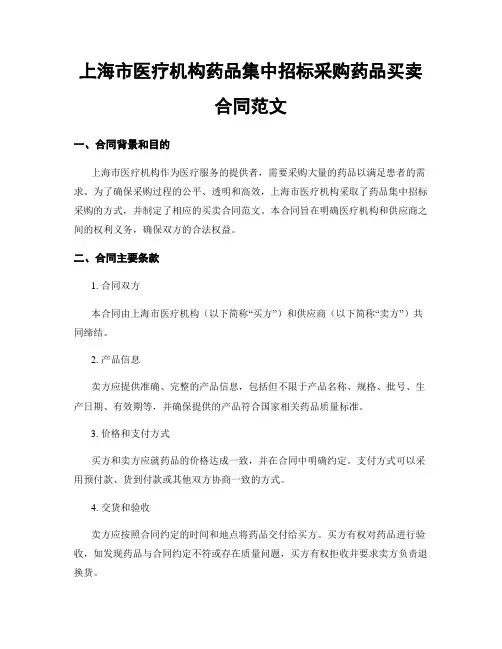 上海市医疗机构药品集中招标采购药品买卖合同范文

一、合同背景和目的

上海市医疗机构作为医疗服务的提供者，需要采购大量的药品以满足患者的需求。为了确保采购过程的公平、透明和高效，上海市医疗机构采取了药品集中招标采购的方式，并制定了相应的买卖合同范文。本合同旨在明确医疗机构和供应商之间的权利义务，确保双方的合法权益。

二、合同主要条款

1. 合同双方

本合同由上海市医疗机构（以下简称“买方”）和供应商（以下简称“卖方”）共同缔结。

2. 产品信息

卖方应提供准确、完整的产品信息，包括但不限于产品名称、规格、批号、生产日期、有效期等，并确保提供的产品符合国家相关药品质量标准。

3. 价格和支付方式

买方和卖方应就药品的价格达成一致，并在合同中明确约定。支付方式可以采用预付款、货到付款或其他双方协商一致的方式。

4. 交货和验收

卖方应按照合同约定的时间和地点将药品交付给买方。买方有权对药品进行验收，如发现药品与合同约定不符或存在质量问题，买方有权拒收并要求卖方负责退换货。